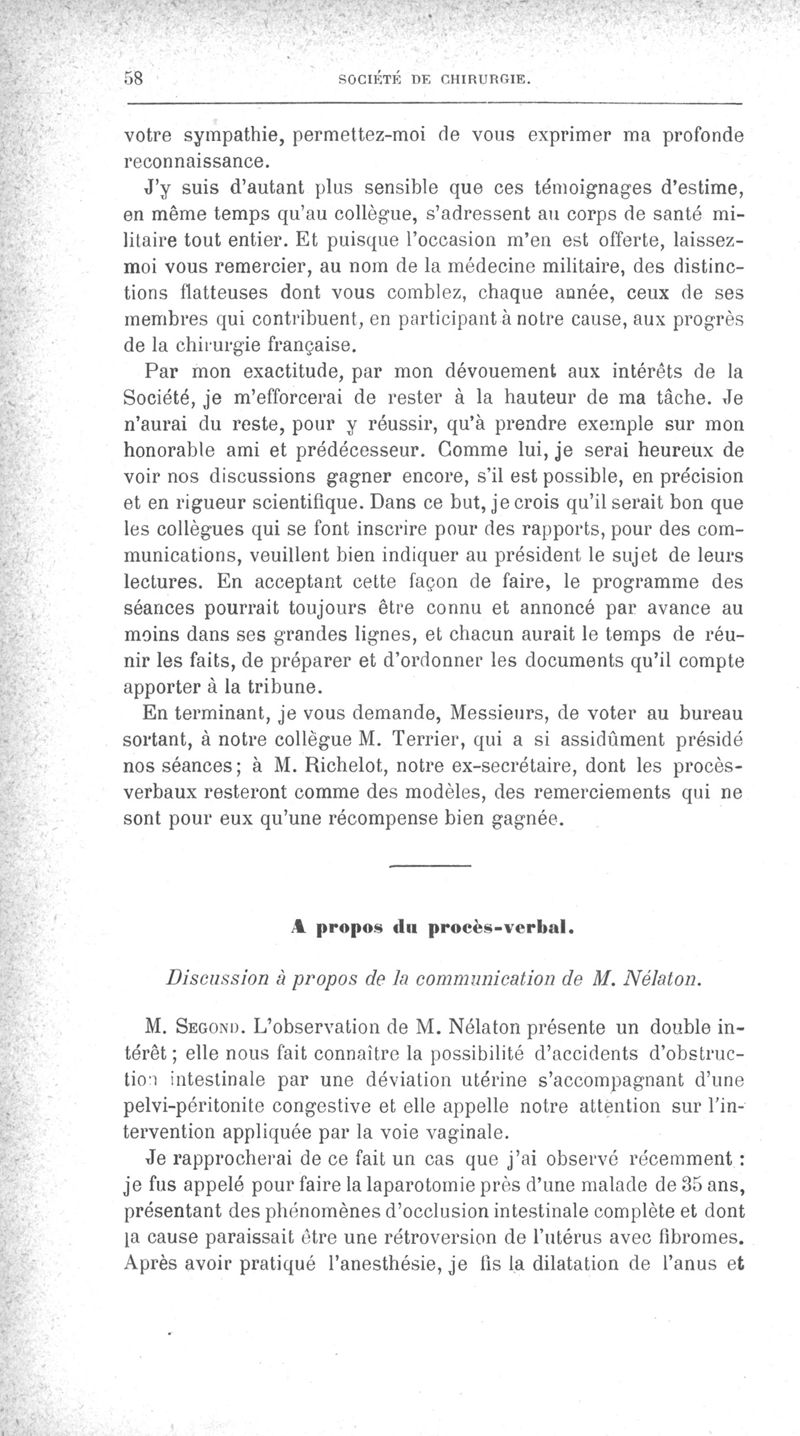 58 SOCIÉTÉ DE CHIRURGIE.

votre sympathie, permettez-moi de vous exprimer ma profonde reconnaissance.

J'y suis d'autant plus sensible que ces témoignages d'estime, en même temps qu'au collègue, s'adressent au corps de santé militaire tout entier. Et puisque l'occasion m'en est offerte, laissez-moi vous remercier, au nom de la médecine militaire, des distinctions flatteuses dont vous comblez, chaque année, ceux de ses membres qui contribuent, en participant à notre cause, aux progrès de la chirurgie française.

Par mon exactitude, par mon dévouement aux intérêts de la Société, je m'efforcerai de rester à la hauteur de ma tâche. Je n'aurai du reste, pour y réussir, qu'à prendre exemple sur mon honorable ami et prédécesseur. Comme lui, je serai heureux de voir nos discussions gagner encore, s'il est possible, en précision et en rigueur scientifique. Dans ce but, je crois qu'il serait bon que les collègues qui se font inscrire pour des rapports, pour des communications, veuillent bien indiquer au président le sujet de leurs lectures. En acceptant cette façon de faire, le programme des séances pourrait toujours être connu et annoncé par avance au moins dans ses grandes lignes, et chacun aurait le temps de réunir les faits, de préparer et d'ordonner les documents qu'il compte apporter à la tribune.

En terminant, je vous demande, Messieurs, de voter au bureau sortant, à notre collègue M. Terrier, qui a si assidûment présidé nos séances; à M. Richelot, notre ex-secrétaire, dont les procès-verbaux resteront comme des modèles, des remerciements qui ne sont pour eux qu'une récompense bien gagnée.

A propos du procès-verbal.

Discussion à propos de la communication de M. Nélaton.

M. Segond. L'observation de M. Nélaton présente un double intérêt; elle nous fait connaître la possibilité d'accidents d'obstruction intestinale par une déviation utérine s'accompagnant d'une pelvi-péritonite congestive et elle appelle notre attention sur l'intervention appliquée par la voie vaginale.

Je rapprocherai de ce fait un cas que j'ai observé récemment : je fus appelé pour faire la laparotomie près d'une malade de 35 ans, présentant des phénomènes d'occlusion intestinale complète et dont la cause paraissait être une rétroversion de l'utérus avec fibromes. Après avoir pratiqué l'anesthésie, je fis la dilatation de l'anus et